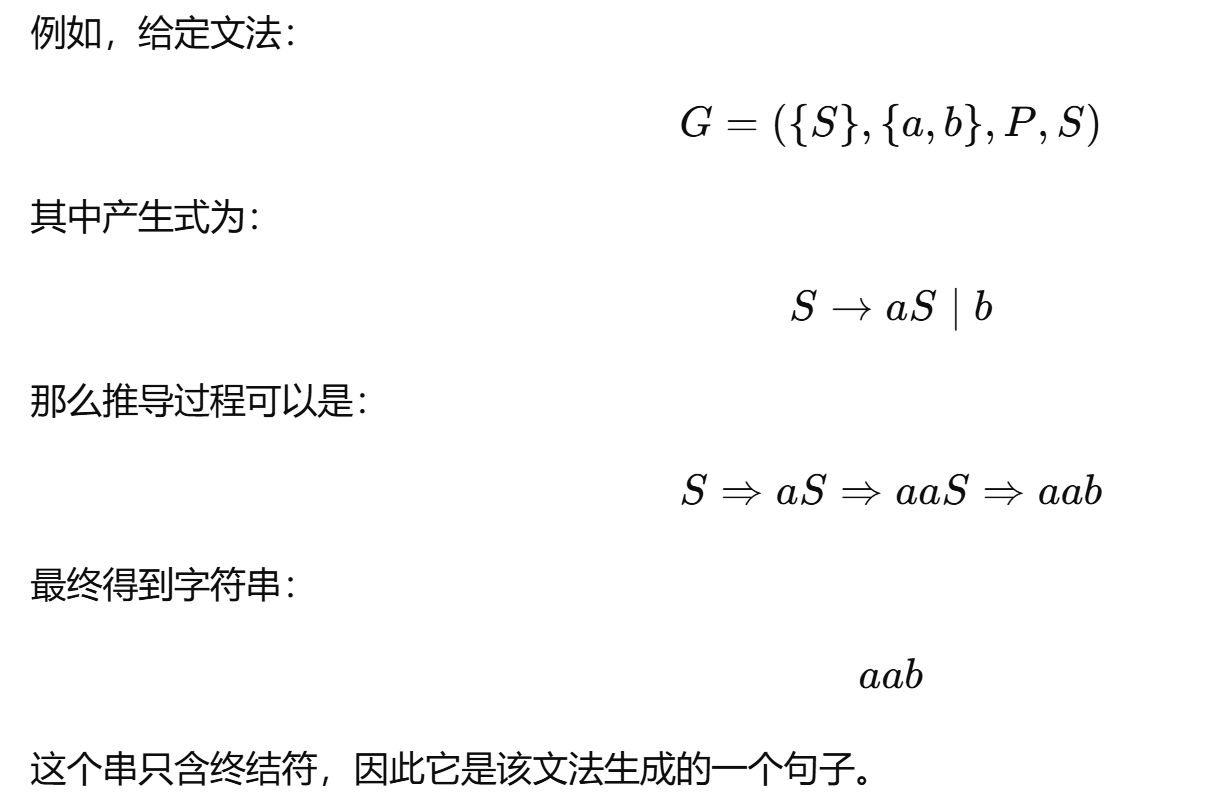 例如，给定文法：

$G = (\{S\}, \{a, b\}, P, S)$

其中产生式为：

$S \to aS \mid b$

那么推导过程可以是：

$S \Rightarrow aS \Rightarrow aaS \Rightarrow aab$

最终得到字符串：

$aab$

这个串只含终结符，因此它是该文法生成的一个句子。